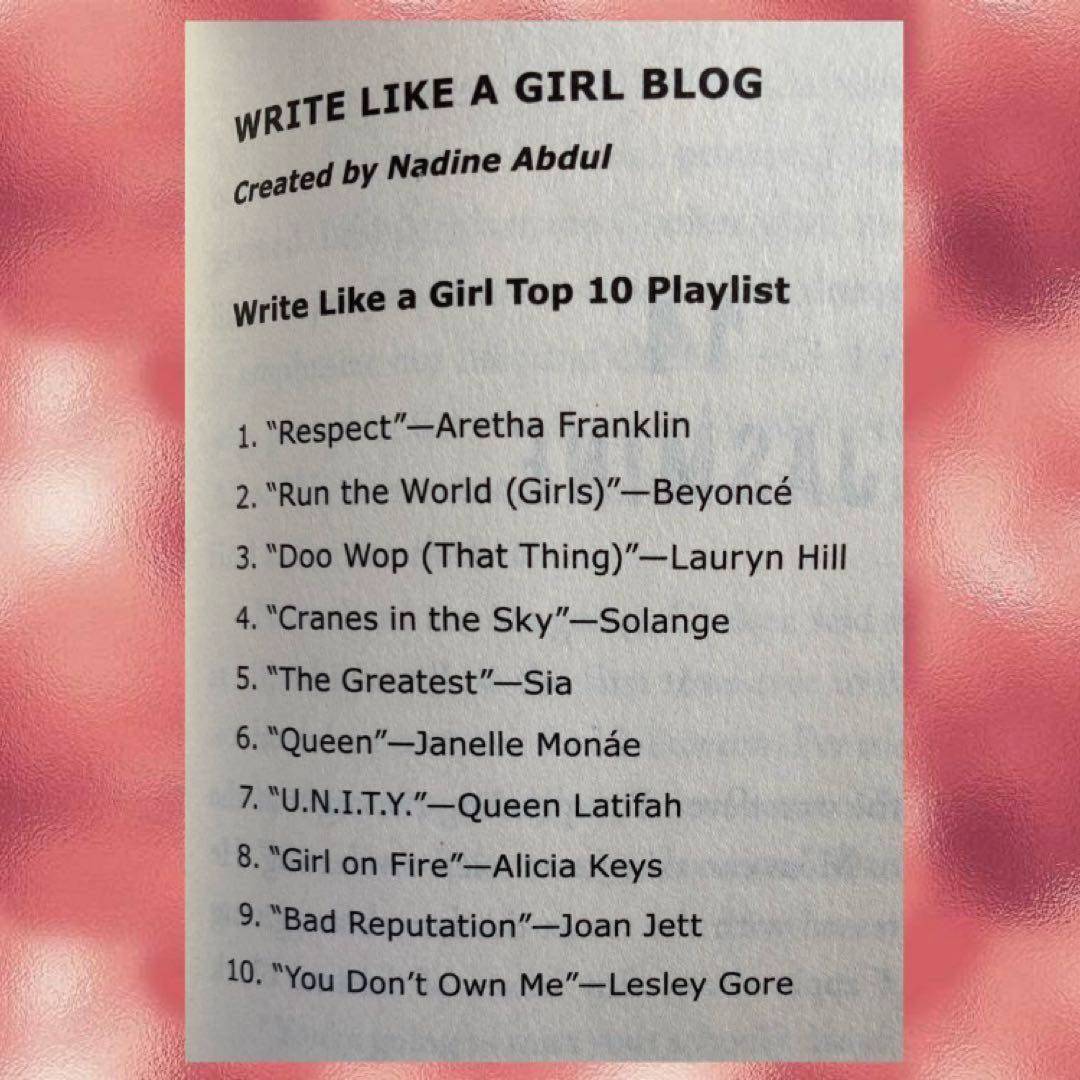 WRITE LIKE A GIRL BLOG

Created by Nadine Abdul

Write Like a Girl Top 10 Playlist

1. "Respect"—Aretha Franklin
2. "Run the World (Girls)"—Beyoncé
3. "Doo Wop (That Thing)"—Lauryn Hill
4. "Cranes in the Sky"—Solange
5. "The Greatest"—Sia
6. "Queen"—Janelle Monáe
7. "U.N.I.T.Y."—Queen Latifah
8. "Girl on Fire"—Alicia Keys
9. "Bad Reputation"—Joan Jett
10. "You Don't Own Me"—Lesley Gore